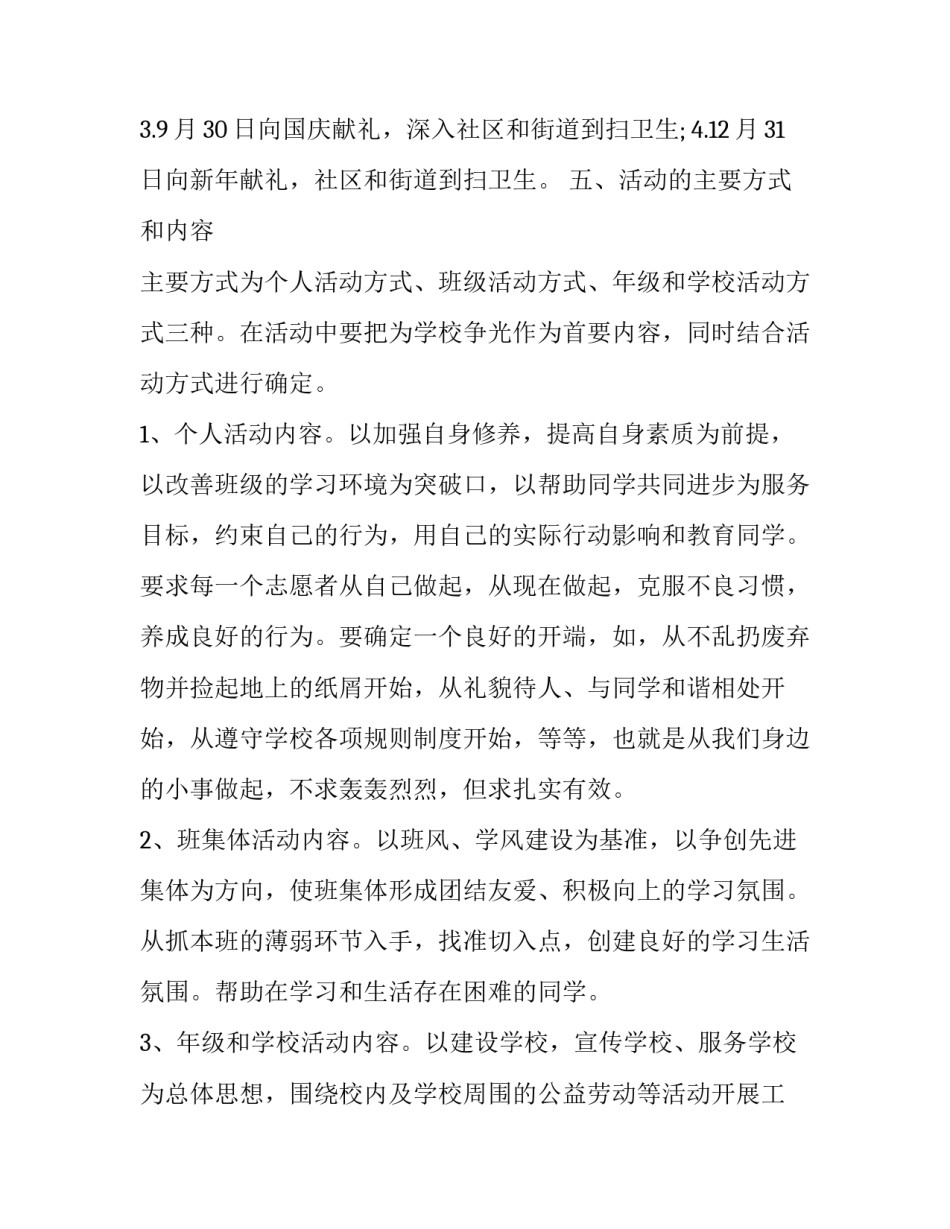 3.9 月 30 日向国庆献礼，深入社区和街道到扫卫生; 4.12 月 31 日向新年献礼，社区和街道到扫卫生。 五、活动的主要方式和内容

主要方式为个人活动方式、班级活动方式、年级和学校活动方式三种。在活动中要把为学校争光作为首要内容，同时结合活动方式进行确定。

1、个人活动内容。以加强自身修养，提高自身素质为前提，以改善班级的学习环境为突破口，以帮助同学共同进步为服务目标，约束自己的行为，用自己的实际行动影响和教育同学。要求每一个志愿者从自己做起，从现在做起，克服不良习惯，养成良好的行为。要确定一个良好的开端，如，从不乱扔废弃物并捡起地上的纸屑开始，从礼貌待人、与同学和谐相处开始，从遵守学校各项规则制度开始，等等，也就是从我们身边的小事做起，不求轰轰烈烈，但求扎实有效。

2、班集体活动内容。以班风、学风建设为基准，以争创先进集体为方向，使班集体形成团结友爱、积极向上的学习氛围。从抓本班的薄弱环节入手，找准切入点，创建良好的学习生活氛围。帮助在学习和生活存在困难的同学。

3、年级和学校活动内容。以建设学校，宣传学校、服务学校为总体思想，围绕校内及学校周围的公益劳动等活动开展工